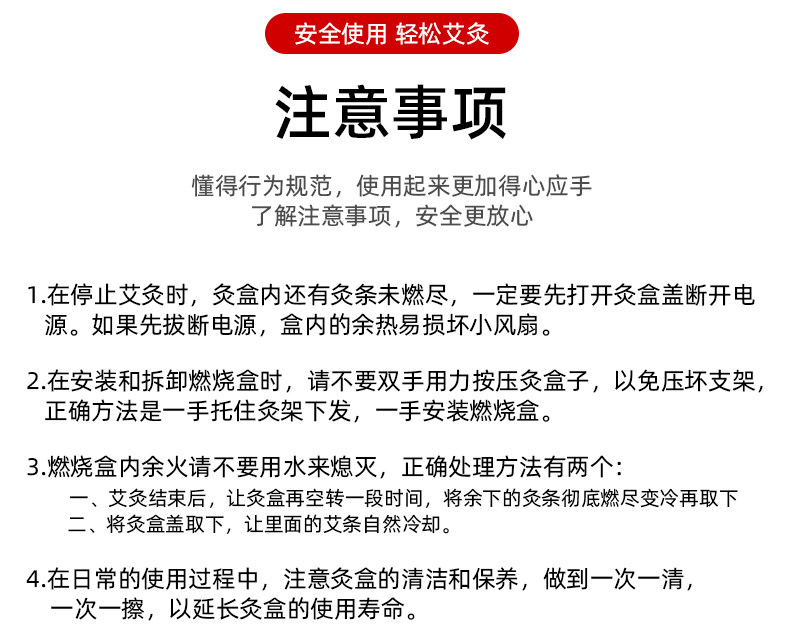 安全使用 轻松艾灸

注意事项

懂得行为规范，使用起来更加得心应手
了解注意事项，安全更放心

1.在停止艾灸时，灸盒内还有灸条未燃尽，一定要先打开灸盒盖断开电源。如果先拔断电源，盒内的余热易损坏小风扇。

2.在安装和拆卸燃烧盒时，请不要双手用力按压灸盒子，以免压坏支架，正确方法是一手托住灸架下发，一手安装燃烧盒。

3.燃烧盒内余火请不要用水来熄灭，正确处理方法有两个：
一、艾灸结束后，让灸盒再空转一段时间，将余下的灸条彻底燃尽变冷再取下
二、将灸盒盖取下，让里面的艾条自然冷却。

4.在日常的使用过程中，注意灸盒的清洁和保养，做到一次一清，一次一擦，以延长灸盒的使用寿命。